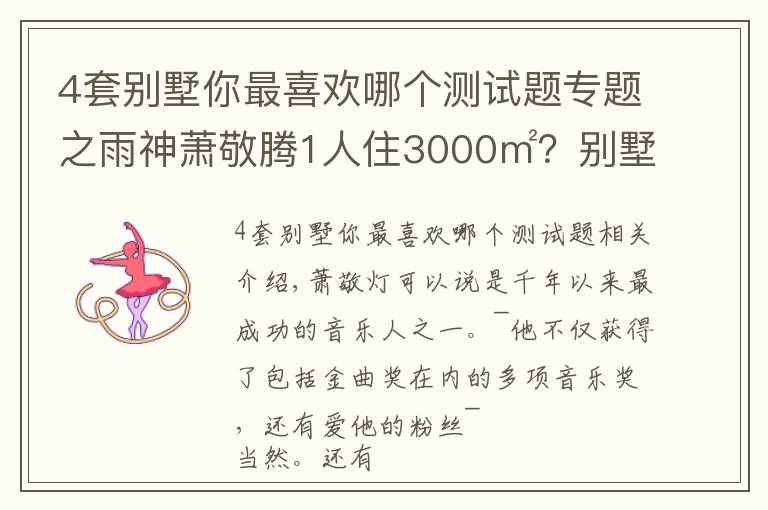 4套别墅你最喜欢哪个测试题专题之雨神萧敬腾1人住3000㎡？别墅

4套别墅你最喜欢哪个测试题相关介绍，萧敬灯可以说是千年以来最成功的音乐人之一。¯他不仅获得了包括金曲奖在内的多项音乐奖，还有爱他的粉丝¯
当然。还有